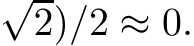 $\sqrt{2})/2 \approx 0.$